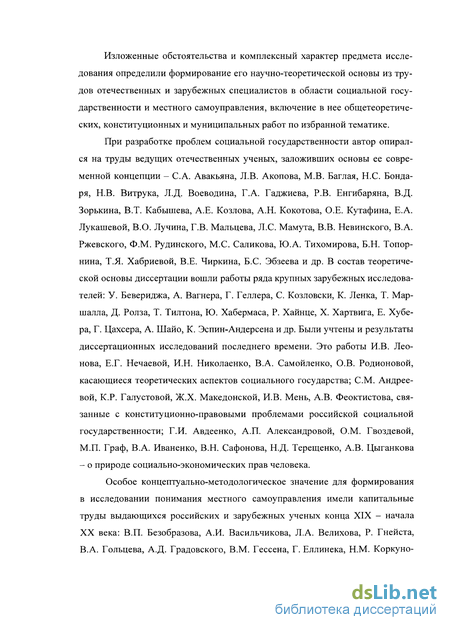 Изложенные обстоятельства и комплексный характер предмета исследования определили формирование его научно-теоретической основы из трудов отечественных и зарубежных специалистов в области социальной государственности и местного самоуправления, включение в нее общетеоретических, конституционных и муниципальных работ по избранной тематике.

При разработке проблем социальной государственности автор опирался на труды ведущих отечественных ученых, заложивших основы ее современной концепции – С.А. Авакьяна, Л.В. Акопова, М.В. Баглая, Н.С. Бондаря, Н.В. Витрука, Л.Д. Воеводина, Г.А. Гаджиева, Р.В. Енгибаряна, В.Д. Зорькина, В.Т. Кабышева, А.Е. Козлова, А.Н. Кокотова, О.Е. Кутафина, Е.А. Лукашевой, В.О. Лучина, Г.В. Мальцева, Л.С. Мамута, В.В. Невинского, В.А. Ржевского, Ф.М. Рудинского, М.С. Саликова, Ю.А. Тихомирова, Б.Н. Топорнина, Т.Я. Хабриевой, В.Е. Чиркина, Б.С. Эбзеева и др. В состав теоретической основы диссертации вошли работы ряда крупных зарубежных исследователей: У. Бевериджа, А. Вагнера, Г. Геллера, С. Козловски, К. Ленка, Т. Маршалла, Д. Ролза, Т. Тилтона, Ю. Хабермаса, Р. Хайнце, Х. Хартвига, Е. Хубера, Г. Цахсера, А. Шайо, К. Эспин-Андерсена и др. Были учтены и результаты диссертационных исследований последнего времени. Это работы И.В. Леонова, Е.Г. Нечаевой, И.Н. Николаенко, В.А. Самойленко, О.В. Родионовой, касающиеся теоретических аспектов социального государства; С.М. Андреевой, К.Р. Галустовой, Ж.Х. Македонской, И.В. Мень, А.В. Феоктистова, связанные с конституционно-правовыми проблемами российской социальной государственности; Г.И. Авдеенко, А.П. Александровой, О.М. Гвоздевой, М.П. Граф, В.А. Иваненко, В.Н. Сафонова, Н.Д. Терещенко, А.В. Цыганкова – о природе социально-экономических прав человека.

Особое концептуально-методологическое значение для формирования в исследовании понимания местного самоуправления имели капитальные труды выдающихся российских и зарубежных ученых конца XIX – начала XX века: В.П. Безобразова, А.И. Васильчикова, Л.А. Велихова, Р. Гнейста, В.А. Гольцева, А.Д. Градовского, В.М. Гессена, Г. Еллинека, Н.М. Коркуно-

dsLib.net
библиотека диссертаций